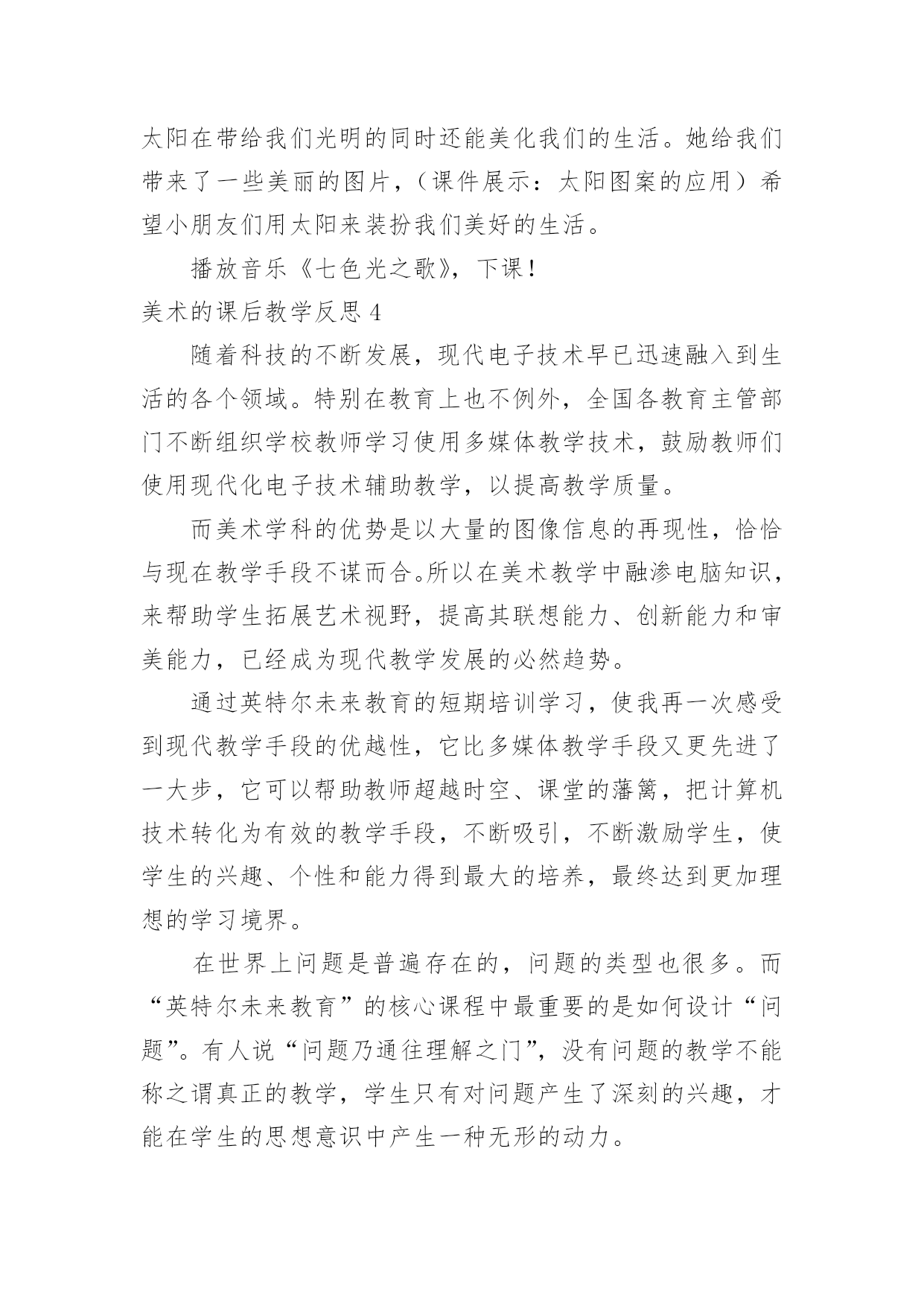 太阳在带给我们光明的同时还能美化我们的生活。她给我们带来了一些美丽的图片，（课件展示：太阳图案的应用）希望小朋友们用太阳来装扮我们美好的生活。

播放音乐《七色光之歌》，下课！

美术的课后教学反思 4

随着科技的不断发展，现代电子技术早已迅速融入到生活的各个领域。特别在教育上也不例外，全国各教育主管部门不断组织学校教师学习使用多媒体教学技术，鼓励教师们使用现代化电子技术辅助教学，以提高教学质量。

而美术学科的优势是以大量的图像信息的再现性，恰恰与现在教学手段不谋而合。所以在美术教学中融渗电脑知识，来帮助学生拓展艺术视野，提高其联想能力、创新能力和审美能力，已经成为现代教学发展的必然趋势。

通过英特尔未来教育的短期培训学习，使我再一次感受到现代教学手段的优越性，它比多媒体教学手段又更先进了一大步，它可以帮助教师超越时空、课堂的藩篱，把计算机技术转化为有效的教学手段，不断吸引，不断激励学生，使学生的兴趣、个性和能力得到最大的培养，最终达到更加理想的学习境界。

在世界上问题是普遍存在的，问题的类型也很多。而“英特尔未来教育”的核心课程中最重要的是如何设计“问题”。有人说“问题乃通往理解之门”，没有问题的教学不能称之谓真正的教学，学生只有对问题产生了深刻的兴趣，才能在学生的思想意识中产生一种无形的动力。